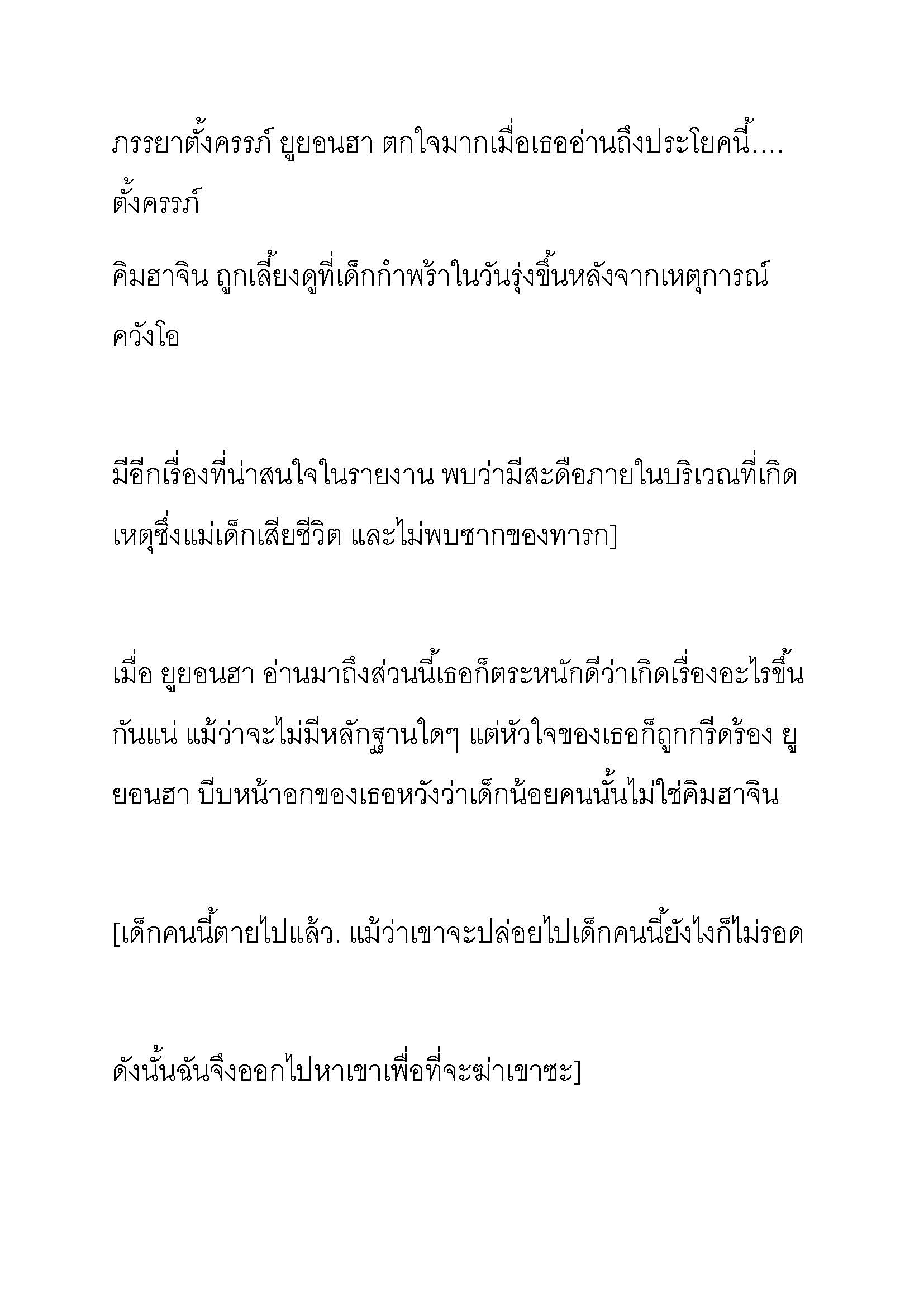 ภรรยาตั้งครรภ์ ยูยอนฮา ตกใจมากเมื่อเธออ่านถึงประโยคนี้....
ตั้งครรภ์

คิมฮาจิน ถูกเลี้ยงดูที่เด็กกำพร้าในวันรุ่งขึ้นหลังจากเหตุการณ์ ควังโอ

มีอีกเรื่องที่น่าสนใจในรายงาน พบว่ามีสะดือภายในบริเวณที่เกิดเหตุซึ่งแม่เด็กเสียชีวิต และไม่พบซากของทารก]

เมื่อ ยูยอนฮา อ่านมาถึงส่วนนี้เธอก็ตระหนักดีว่าเกิดเรื่องอะไรขึ้นกันแน่ แม้ว่าจะไม่มีหลักฐานใดๆ แต่หัวใจของเธอก็ถูกกรีดร้อง ยูยอนฮา บีบหน้าอกของเธอหวังว่าเด็กน้อยคนนั้นไม่ใช่คิมฮาจิน

[เด็กคนนี้ตายไปแล้ว. แม้ว่าเขาจะปล่อยไปเด็กคนนี้ยังไงก็ไม่รอด

ดังนั้นฉันจึงออกไปหาเขาเพื่อที่จะฆ่าเขาซะ]